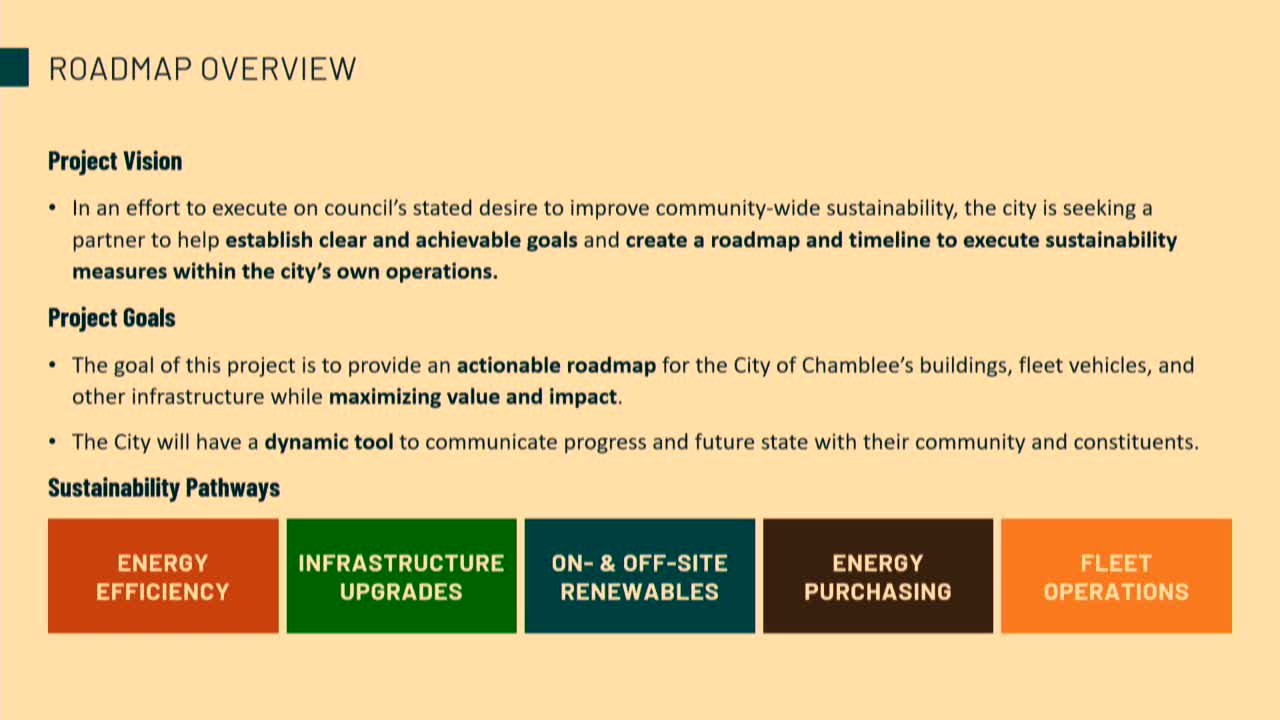 ROADMAP OVERVIEW

Project Vision

• In an effort to execute on council's stated desire to improve community-wide sustainability, the city is seeking a partner to help establish clear and achievable goals and create a roadmap and timeline to execute sustainability measures within the city's own operations.

Project Goals

• The goal of this project is to provide an actionable roadmap for the City of Chamblee's buildings, fleet vehicles, and other infrastructure while maximizing value and impact.

• The City will have a dynamic tool to communicate progress and future state with their community and constituents.

Sustainability Pathways

ENERGY EFFICIENCY

INFRASTRUCTURE UPGRADES

ON- & OFF-SITE RENEWABLES

ENERGY PURCHASING

FLEET OPERATIONS